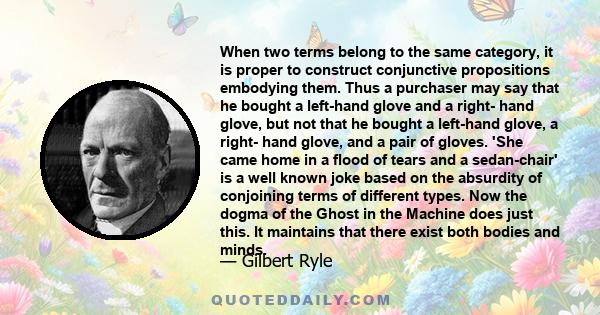 When two terms belong to the same category, it is proper to construct conjunctive propositions embodying them. Thus a purchaser may say that he bought a left-hand glove and a right- hand glove, but not that he bought a left-hand glove, a right- hand glove, and a pair of gloves. 'She came home in a flood of tears and a sedan-chair' is a well known joke based on the absurdity of conjoining terms of different types. Now the dogma of the Ghost in the Machine does just this. It maintains that there exist both bodies and minds.

— Gilbert Ryle

QUOTEDDAILY.COM